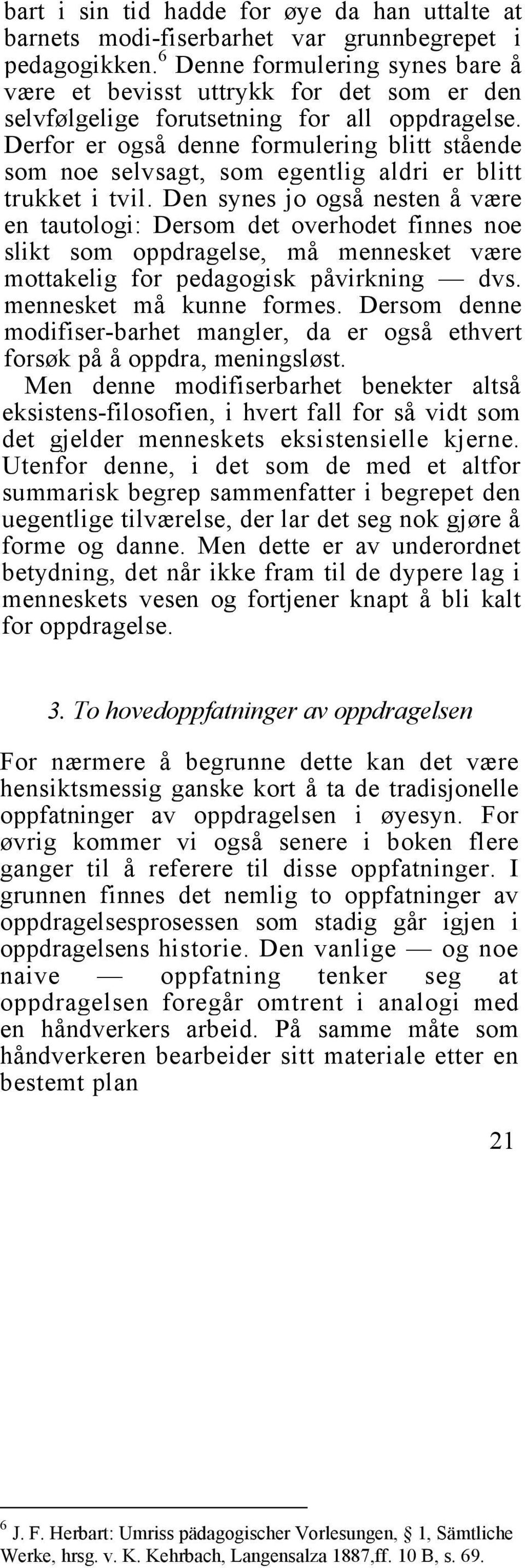 bart i sin tid hadde for øye da han uttalte at barnets modi-fiserbarhet var grunnbegrepet i pedagogikken.$^6$ Denne formulering synes bare å være et bevisst uttrykk for det som er den selvfølgelige forutsetning for all oppdragelse. Derfor er også denne formulering blitt stående som noe selvsagt, som egentlig aldri er blitt trukket i tvil. Den synes jo også nesten å være en tautologi: Dersom det overhodet finnes noe slikt som oppdragelse, må mennesket være mottakelig for pedagogisk påvirkning — dvs. mennesket må kunne formes. Dersom denne modifiser-barhet mangler, da er også ethvert forsøk på å oppdra, meningsløst.
Men denne modifiserbarhet benekter altså eksistens-filosofien, i hvert fall for så vidt som det gjelder menneskets eksistensielle kjerne. Utenfor denne, i det som de med et altfor summarisk begrep sammenfatter i begrepet den uegentlige tilværelse, der lar det seg nok gjøre å forme og danne. Men dette er av underordnet betydning, det når ikke fram til de dypere lag i menneskets vesen og fortjener knapt å bli kalt for oppdragelse.

3. To hovedoppfatninger av oppdragelsen

For nærmere å begrunne dette kan det være hensiktsmessig ganske kort å ta de tradisjonelle oppfatninger av oppdragelsen i øyesyn. For øvrig kommer vi også senere i boken flere ganger til å referere til disse oppfatninger. I grunnen finnes det nemlig to oppfatninger av oppdragelsesprosessen som stadig går igjen i oppdragelsens historie. Den vanlige — og noe naive — oppfatning tenker seg at oppdragelsen foregår omtrent i analogi med en håndverkers arbeid. På samme måte som håndverkeren bearbeider sitt materiale etter en bestemt plan

21

$^6$ J. F. Herbart: Umriss pädagogischer Vorlesungen, § 1, Sämtliche Werke, hrsg. v. K. Kehrbach, Langensalza 1887,ff. 10 B, s. 69.